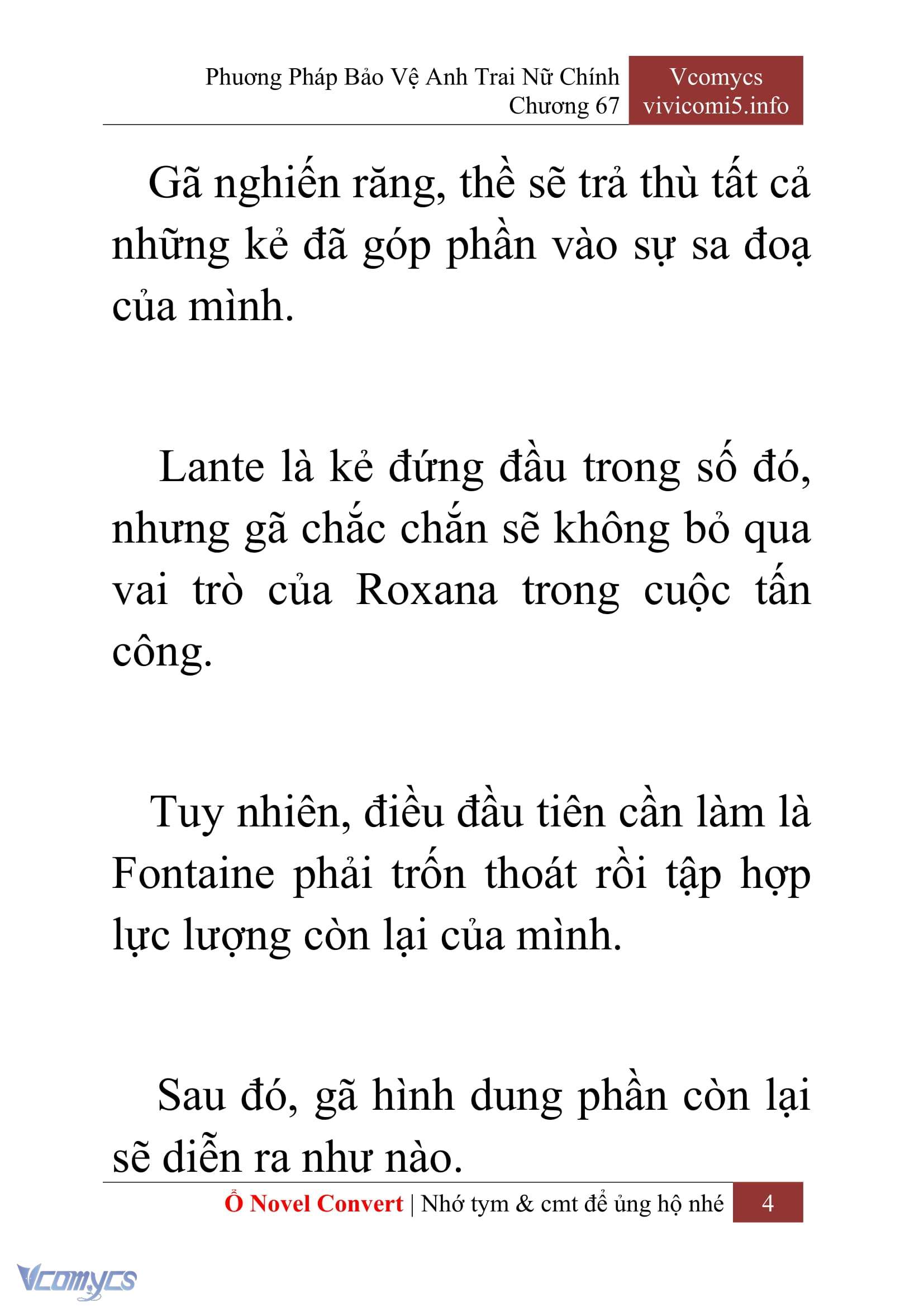 Phương Pháp Bảo Vệ Anh Trai Nữ Chính
Chương 67

Vcomycs
vivicomi5.info

Gã nghiến răng, thề sẽ trả thù tất cả những kẻ đã góp phần vào sự sa đoạ của mình.

Lante là kẻ đứng đầu trong số đó, nhưng gã chắc chắn sẽ không bỏ qua vai trò của Roxana trong cuộc tấn công.

Tuy nhiên, điều đầu tiên cần làm là Fontaine phải trốn thoát rồi tập hợp lực lượng còn lại của mình.

Sau đó, gã hình dung phần còn lại sẽ diễn ra như nào.

Ổ Novel Convert | Nhớ tym & cmt để ủng hộ nhé 4

Vcomycs